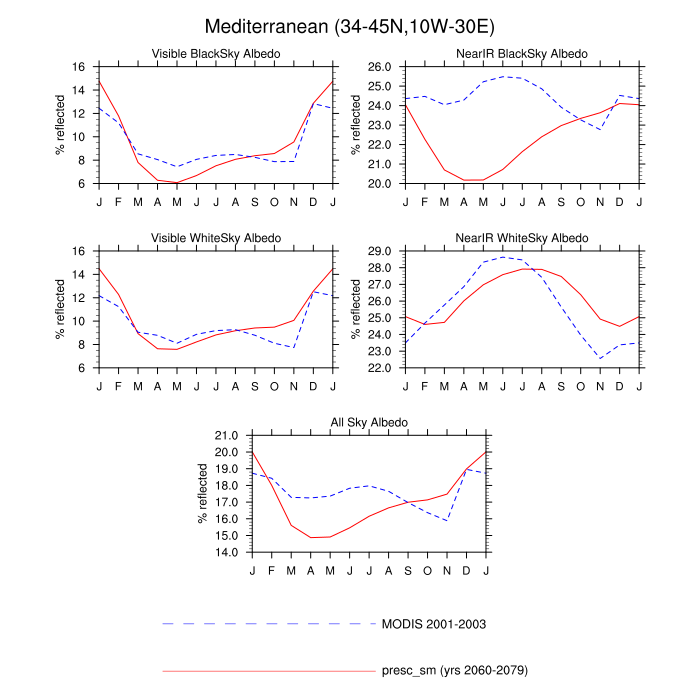 Mediterranean (34-45N,10W-30E)

Visible BlackSky Albedo

% reflected

16
14
12
10
8
6

J F M A M J J A S O N D J

NearIR BlackSky Albedo

% reflected

26.0
25.0
24.0
23.0
22.0
21.0
20.0

J F M A M J J A S O N D J

Visible WhiteSky Albedo

% reflected

16
14
12
10
8
6

J F M A M J J A S O N D J

NearIR WhiteSky Albedo

% reflected

29.0
28.0
27.0
26.0
25.0
24.0
23.0
22.0

J F M A M J J A S O N D J

All Sky Albedo

% reflected

21.0
20.0
19.0
18.0
17.0
16.0
15.0
14.0

J F M A M J J A S O N D J

MODIS 2001-2003

presc_sm (yrs 2060-2079)